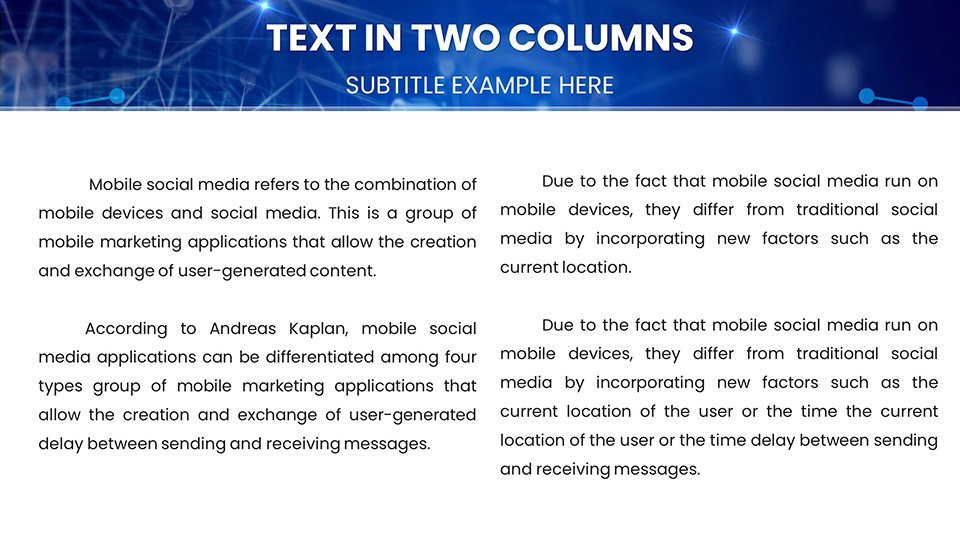 TEXT IN TWO COLUMNS

SUBTITLE EXAMPLE HERE

Mobile social media refers to the combination of mobile devices and social media. This is a group of mobile marketing applications that allow the creation and exchange of user-generated content.

According to Andreas Kaplan, mobile social media applications can be differentiated among four types group of mobile marketing applications that allow the creation and exchange of user-generated delay between sending and receiving messages.

Due to the fact that mobile social media run on mobile devices, they differ from traditional social media by incorporating new factors such as the current location.

Due to the fact that mobile social media run on mobile devices, they differ from traditional social media by incorporating new factors such as the current location of the user or the time the current location of the user or the time delay between sending and receiving messages.